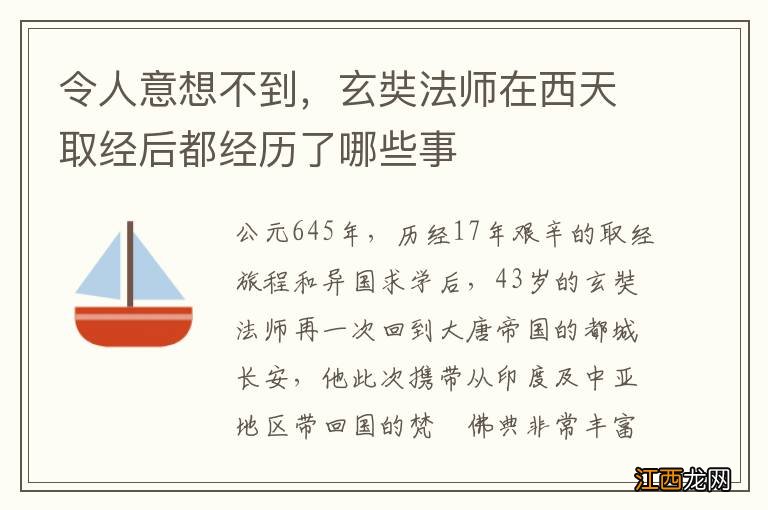 令人意想不到，玄奘法师在西天取经后都经历了哪些事

公元645年，历经17年艰辛的取经旅程和异国求学后，43岁的玄奘法师再一次回到大唐帝国的都城长安，他此次携带从印度及中亚地区带回国的梵 佛典非常丰富

江西龙网